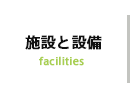 施設と設備
facilities